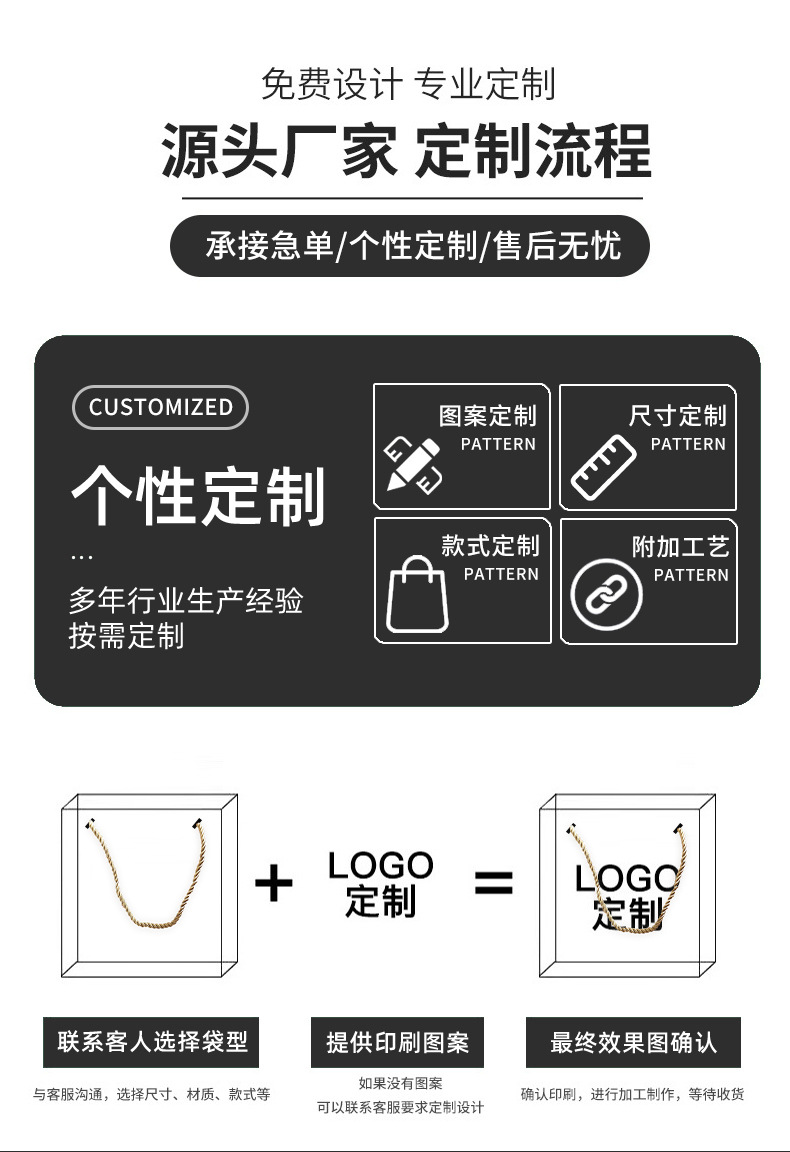 免费设计 专业定制

源头厂家 定制流程

承接急单/个性定制/售后无忧

CUSTOMIZED

个性定制

...

多年行业生产经验
按需定制

图案定制
PATTERN

尺寸定制
PATTERN

款式定制
PATTERN

附加工艺
PATTERN

+

LOGO
定制

=

LOGO
定制

联系客人选择袋型

与客服沟通，选择尺寸、材质、款式等

提供印刷图案

如果没有图案
可以联系客服要求定制设计

最终效果图确认

确认印刷，进行加工制作，等待收货